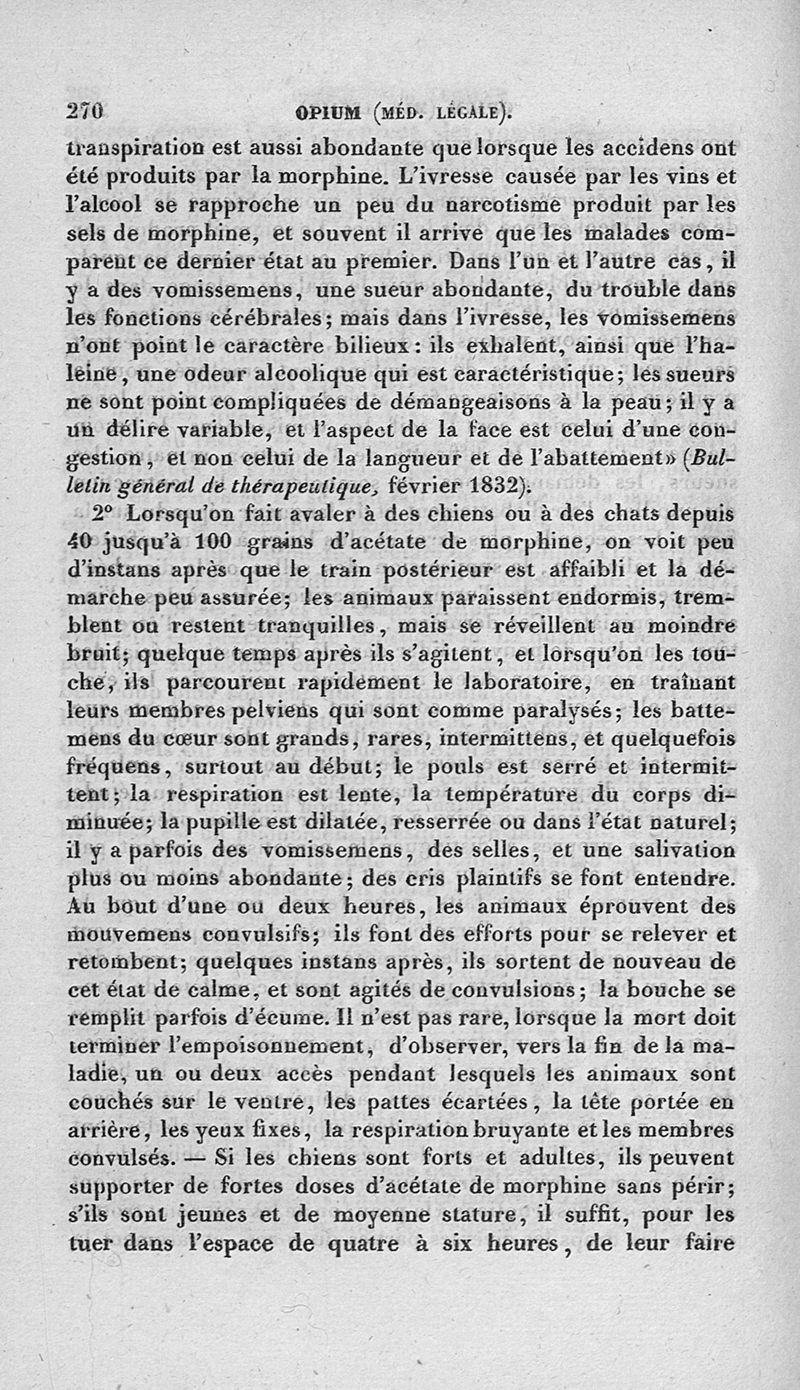 270 OPIUM (MÉD. LÉGALE).

transpiration est aussi abondante que lorsque les accidens ont été produits par la morphine. L'ivresse causée par les vins et l'alcool se rapproche un peu du narcotisme produit par les sels de morphine, et souvent il arrive que les malades comparent ce dernier état au premier. Dans l'un et l'autre cas, il y a des vomissemens, une sueur abondante, du trouble dans les fonctions cérébrales; mais dans l'ivresse, les vomissemens n'ont point le caractère bilieux: ils exhalent, ainsi que l'haleine, une odeur alcoolique qui est caractéristique; les sueurs ne sont point compliquées de démangeaisons à la peau; il y a un délire variable, et l'aspect de la face est celui d'une congestion, et non celui de la langueur et de l'abattement» (Bulletin général de thérapeutique, février 1832).

2° Lorsqu'on fait avaler à des chiens ou à des chats depuis 40 jusqu'à 100 grains d'acétate de morphine, on voit peu d'instans après que le train postérieur est affaibli et la démarche peu assurée; les animaux paraissent endormis, tremblent ou restent tranquilles, mais se réveillent au moindre bruit; quelque temps après ils s'agitent, et lorsqu'on les touche, ils parcourent rapidement le laboratoire, en traînant leurs membres pelviens qui sont comme paralysés; les battemens du cœur sont grands, rares, intermittens, et quelquefois fréquens, surtout au début; le pouls est serré et intermittent; la respiration est lente, la température du corps diminuée; la pupille est dilatée, resserrée ou dans l'état naturel; il y a parfois des vomissemens, des selles, et une salivation plus ou moins abondante; des cris plaintifs se font entendre. Au bout d'une ou deux heures, les animaux éprouvent des mouvemens convulsifs; ils font des efforts pour se relever et retombent; quelques instans après, ils sortent de nouveau de cet état de calme, et sont agités de convulsions; la bouche se remplit parfois d'écume. Il n'est pas rare, lorsque la mort doit terminer l'empoisonnement, d'observer, vers la fin de la maladie, un ou deux accès pendant lesquels les animaux sont couchés sur le ventre, les pattes écartées, la tête portée en arrière, les yeux fixes, la respiration bruyante et les membres convulsés. — Si les chiens sont forts et adultes, ils peuvent supporter de fortes doses d'acétate de morphine sans périr; s'ils sont jeunes et de moyenne stature, il suffit, pour les tuer dans l'espace de quatre à six heures, de leur faire